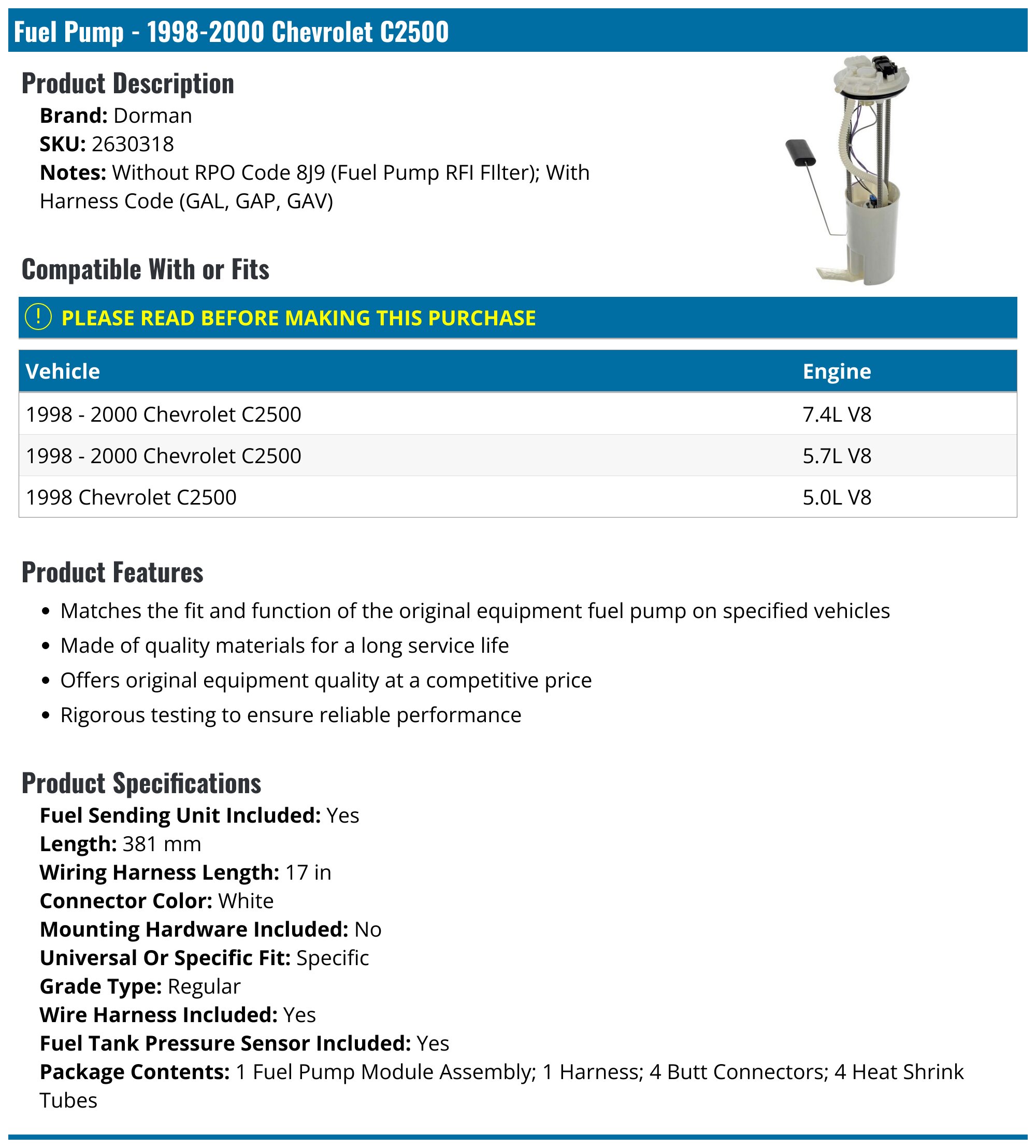 Fuel Pump - 1998-2000 Chevrolet C2500

Product Description

Brand: Dorman
SKU: 2630318
Notes: Without RPO Code 8J9 (Fuel Pump RFI FIlter); With Harness Code (GAL, GAP, GAV)

Compatible With or Fits

! PLEASE READ BEFORE MAKING THIS PURCHASE

| Vehicle | Engine |
|---|---|
| 1998 - 2000 Chevrolet C2500 | 7.4L V8 |
| 1998 - 2000 Chevrolet C2500 | 5.7L V8 |
| 1998 Chevrolet C2500 | 5.0L V8 |

Product Features

• Matches the fit and function of the original equipment fuel pump on specified vehicles
• Made of quality materials for a long service life
• Offers original equipment quality at a competitive price
• Rigorous testing to ensure reliable performance

Product Specifications

Fuel Sending Unit Included: Yes
Length: 381 mm
Wiring Harness Length: 17 in
Connector Color: White
Mounting Hardware Included: No
Universal Or Specific Fit: Specific
Grade Type: Regular
Wire Harness Included: Yes
Fuel Tank Pressure Sensor Included: Yes
Package Contents: 1 Fuel Pump Module Assembly; 1 Harness; 4 Butt Connectors; 4 Heat Shrink Tubes